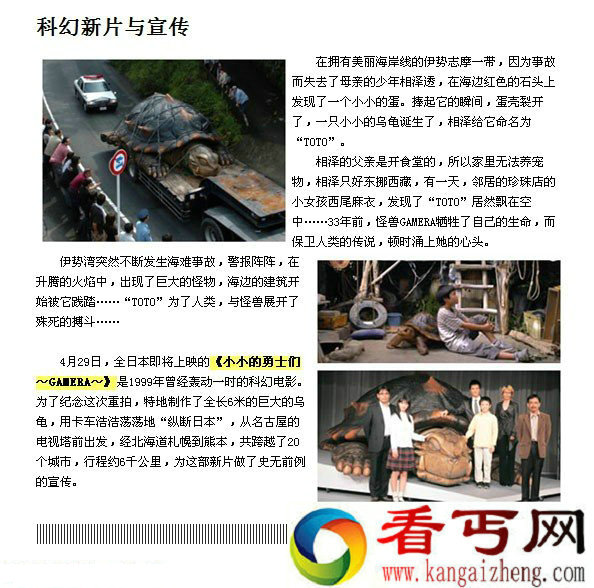 科幻新片与宣传

在拥有美丽海岸线的伊势志摩一带，因为事故而失去了母亲的少年相泽透，在海边红色的石头上发现了一个小小的蛋。捧起它的瞬间，蛋壳裂开了，一只小小的乌龟诞生了，相泽给它命名为“TOTO”。

相泽的父亲是开食堂的，所以家里无法养宠物，相泽只好东挪西藏，有一天，邻居的珍珠店的小女孩西尾麻衣，发现了“TOTO”居然飘在空中……33年前，怪兽GAMERA牺牲了自己的生命，而保卫人类的传说，顿时涌上她的心头。

伊势湾突然不断发生海难事故，警报阵阵，在升腾的火焰中，出现了巨大的怪物，海边的建筑开始被它践踏……“TOTO”为了人类，与怪兽展开了殊死的搏斗……

4月29日，全日本即将上映的《小小的勇士们～GAMERA～》是1999年曾经轰动一时的科幻电影。为了纪念这次重拍，特地制作了全长6米的巨大的乌龟，用卡车浩浩荡荡地“纵断日本”，从名古屋的电视塔前出发，经北海道札幌到熊本，共跨越了20个城市，行程约6千公里，为这部新片做了史无前例的宣传。

看丐网
www.kangaizheng.com